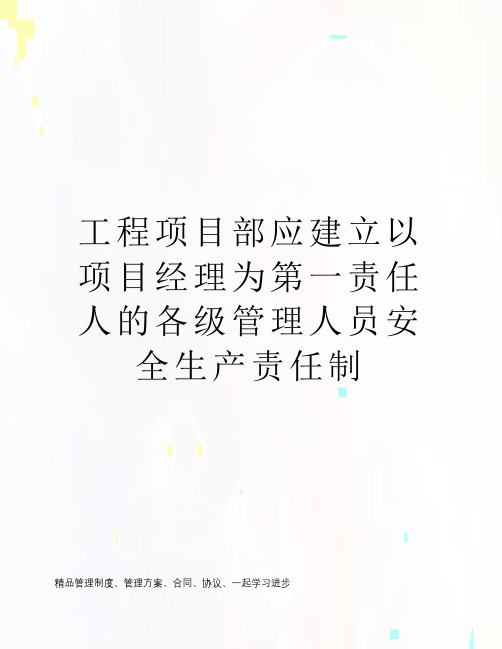 工程项目部应建立以项目经理为第一责任人的各级管理人员安全生产责任制

精品管理制度、管理方案、合同、协议、一起学习进步